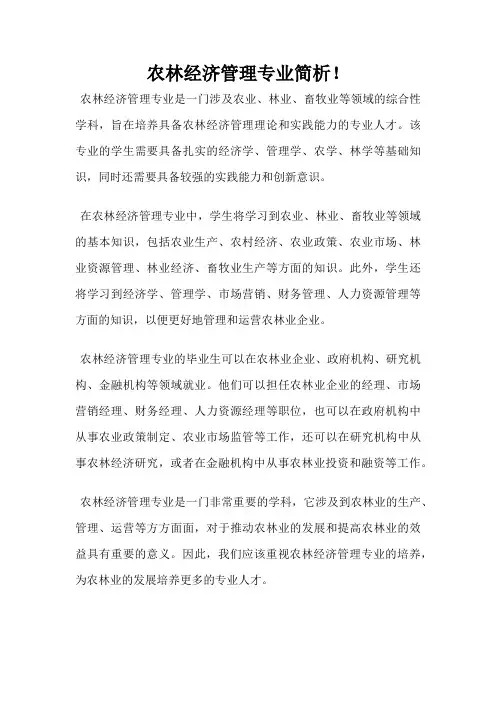 农林经济管理专业简析！

农林经济管理专业是一门涉及农业、林业、畜牧业等领域的综合性学科，旨在培养具备农林经济管理理论和实践能力的专业人才。该专业的学生需要具备扎实的经济学、管理学、农学、林学等基础知识，同时还需要具备较强的实践能力和创新意识。

在农林经济管理专业中，学生将学习到农业、林业、畜牧业等领域的基本知识，包括农业生产、农村经济、农业政策、农业市场、林业资源管理、林业经济、畜牧业生产等方面的知识。此外，学生还将学习到经济学、管理学、市场营销、财务管理、人力资源管理等方面的知识，以便更好地管理和运营农林业企业。

农林经济管理专业的毕业生可以在农林业企业、政府机构、研究机构、金融机构等领域就业。他们可以担任农林业企业的经理、市场营销经理、财务经理、人力资源经理等职位，也可以在政府机构中从事农业政策制定、农业市场监管等工作，还可以在研究机构中从事农林经济研究，或者在金融机构中从事农林业投资和融资等工作。

农林经济管理专业是一门非常重要的学科，它涉及到农林业的生产、管理、运营等方方面面，对于推动农林业的发展和提高农林业的效益具有重要的意义。因此，我们应该重视农林经济管理专业的培养，为农林业的发展培养更多的专业人才。